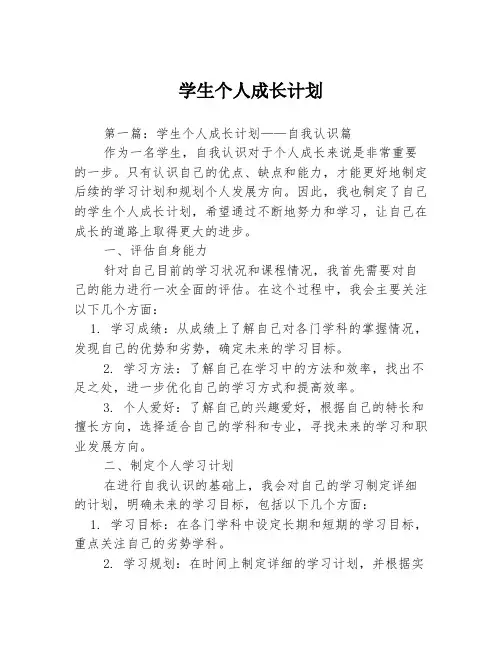 学生个人成长计划

第一篇：学生个人成长计划——自我认识篇

作为一名学生，自我认识对于个人成长来说是非常重要的一步。只有认识自己的优点、缺点和能力，才能更好地制定后续的学习计划和规划个人发展方向。因此，我也制定了自己的学生个人成长计划，希望通过不断地努力和学习，让自己在成长的道路上取得更大的进步。

一、评估自身能力

针对自己目前的学习状况和课程情况，我首先需要对自己的能力进行一次全面的评估。在这个过程中，我会主要关注以下几个方面：

1. 学习成绩：从成绩上了解自己对各门学科的掌握情况，发现自己的优势和劣势，确定未来的学习目标。

2. 学习方法：了解自己在学习中的方法和效率，找出不足之处，进一步优化自己的学习方式和提高效率。

3. 个人爱好：了解自己的兴趣爱好，根据自己的特长和擅长方向，选择适合自己的学科和专业，寻找未来的学习和职业发展方向。

二、制定个人学习计划

在进行自我认识的基础上，我会对自己的学习制定详细的计划，明确未来的学习目标，包括以下几个方面：

1. 学习目标：在各门学科中设定长期和短期的学习目标，重点关注自己的劣势学科。

2. 学习规划：在时间上制定详细的学习计划，并根据实